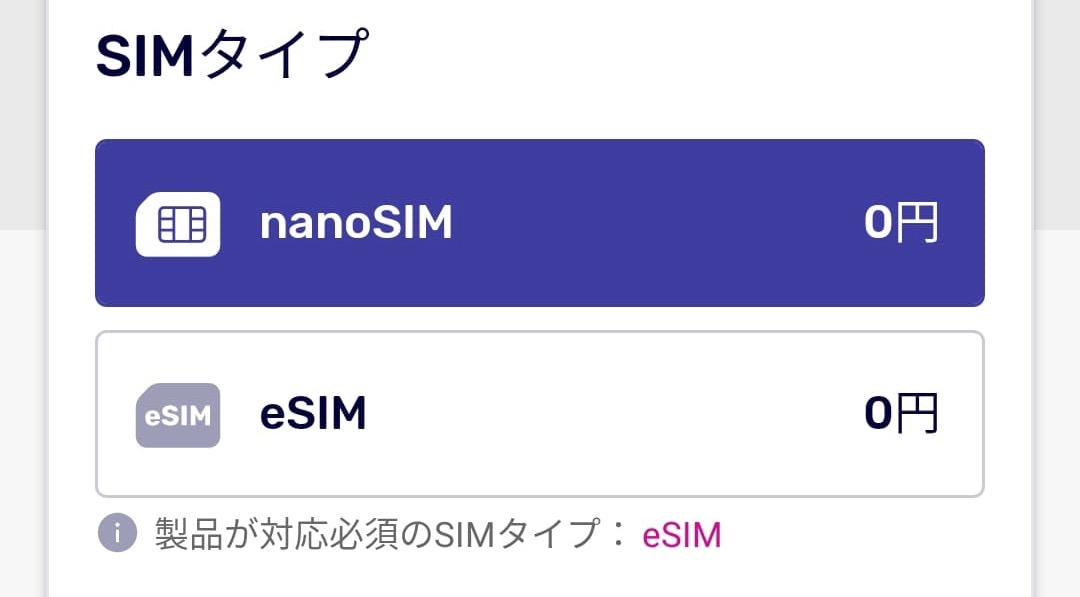 SIMタイプ

nanoSIM 0円

eSIM
eSIM 0円

i 製品が対応必須のSIMタイプ： eSIM